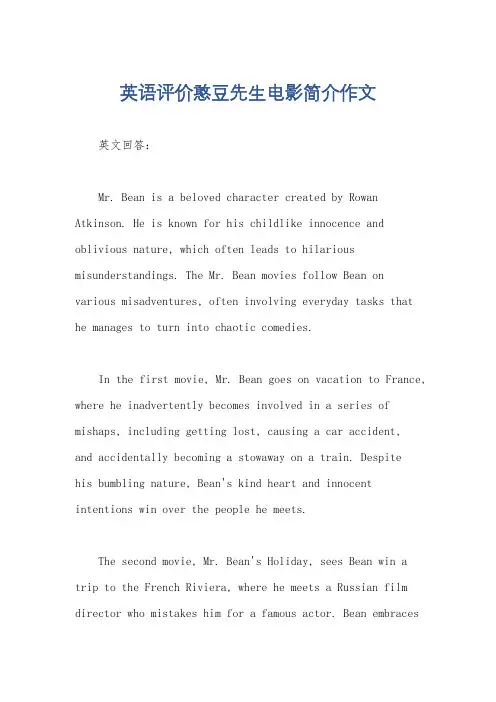 英语评价憨豆先生电影简介作文

英文回答：

Mr. Bean is a beloved character created by Rowan Atkinson. He is known for his childlike innocence and oblivious nature, which often leads to hilarious misunderstandings. The Mr. Bean movies follow Bean on various misadventures, often involving everyday tasks that he manages to turn into chaotic comedies.

In the first movie, Mr. Bean goes on vacation to France, where he inadvertently becomes involved in a series of mishaps, including getting lost, causing a car accident, and accidentally becoming a stowaway on a train. Despite his bumbling nature, Bean's kind heart and innocent intentions win over the people he meets.

The second movie, Mr. Bean's Holiday, sees Bean win a trip to the French Riviera, where he meets a Russian film director who mistakes him for a famous actor. Bean embraces